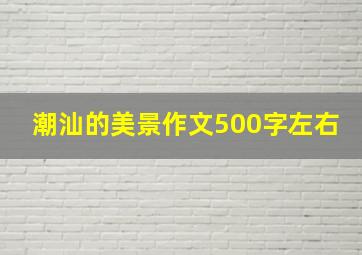 潮汕的美景作文500字左右